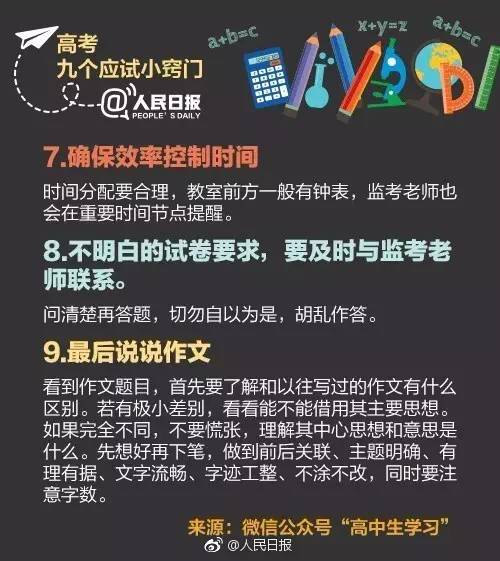 高考
九个应试小窍门

@人民日报
PEOPLE'S DAILY

a+b=c

x+y=z

a+b=c

7.确保效率控制时间

时间分配要合理，教室前方一般有钟表，监考老师也会在重要时间节点提醒。

8.不明白的试卷要求，要及时与监考老师联系。

问清楚再答题，切勿自以为是，胡乱作答。

9.最后说说作文

看到作文题目，首先要了解和以往写过的作文有什么区别。若有极小差别，看看能不能借用其主要思想。如果完全不同，不要慌张，理解其中心思想和意思是什么。先想好再下笔，做到前后关联、主题明确、有理有据、文字流畅、字迹工整、不涂不改，同时要注意字数。

来源：微信公众号“高中生学习”

@人民日报